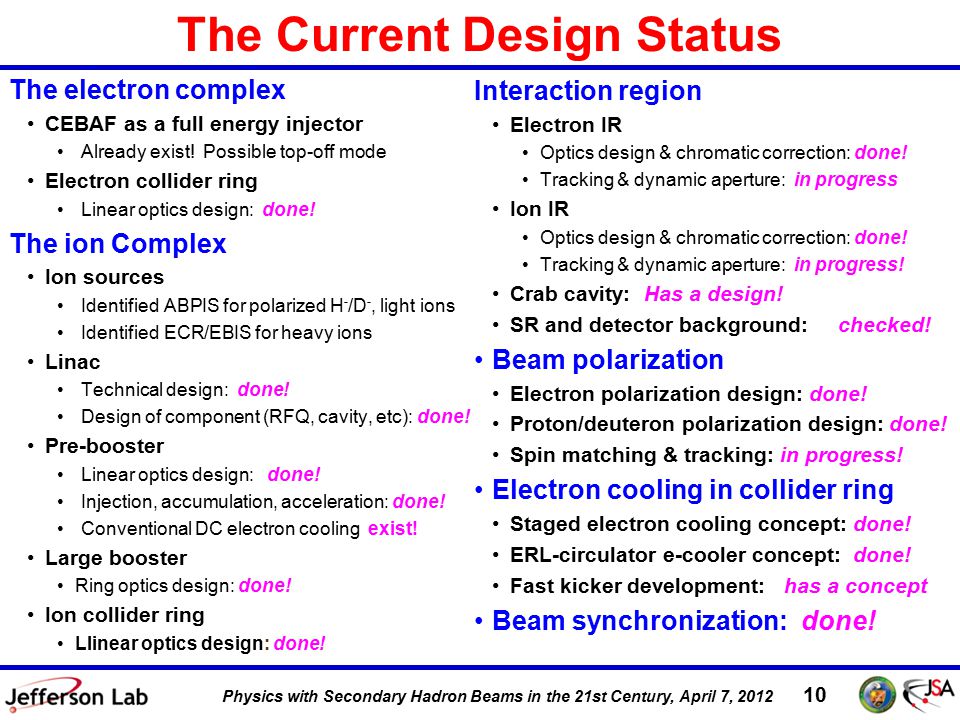 The Current Design Status

The electron complex
• CEBAF as a full energy injector
• Already exist! Possible top-off mode
• Electron collider ring
• Linear optics design: done!

The ion Complex
• Ion sources
• Identified ABPIS for polarized $H^-/D^-$, light ions
• Identified ECR/EBIS for heavy ions
• Linac
• Technical design: done!
• Design of component (RFQ, cavity, etc): done!
• Pre-booster
• Linear optics design: done!
• Injection, accumulation, acceleration: done!
• Conventional DC electron cooling exist!
• Large booster
• Ring optics design: done!
• Ion collider ring
• Llinear optics design: done!

Interaction region
• Electron IR
• Optics design & chromatic correction: done!
• Tracking & dynamic aperture: in progress
• Ion IR
• Optics design & chromatic correction: done!
• Tracking & dynamic aperture: in progress!
• Crab cavity: Has a design!
• SR and detector background: checked!
• Beam polarization
• Electron polarization design: done!
• Proton/deuteron polarization design: done!
• Spin matching & tracking: in progress!
• Electron cooling in collider ring
• Staged electron cooling concept: done!
• ERL-circulator e-cooler concept: done!
• Fast kicker development: has a concept
• Beam synchronization: done!

Jefferson Lab
Physics with Secondary Hadron Beams in the 21st Century, April 7, 2012
10
JSA